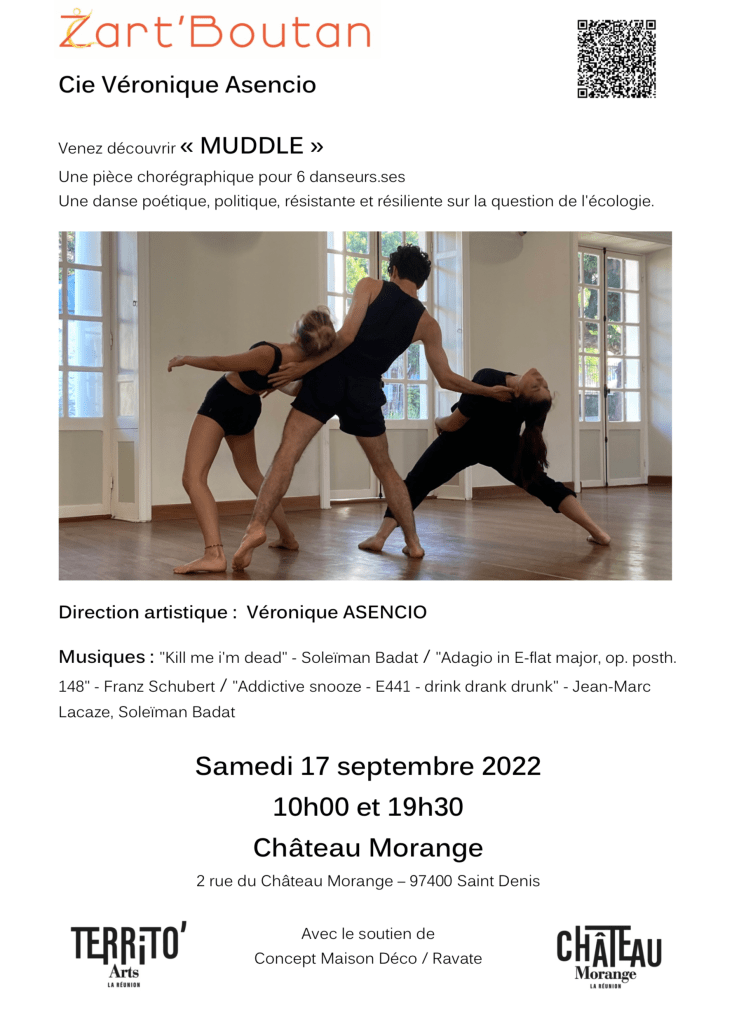 Zart'Boutan

Cie Véronique Asencio

Venez découvrir « MUDDLE »

Une pièce chorégraphique pour 6 danseurs.ses

Une danse poétique, politique, résistante et résiliente sur la question de l'écologie.

Direction artistique : Véronique ASENCIO

Musiques : "Kill me i'm dead" - Soleïman Badat / "Adagio in E-flat major, op. posth. 148" - Franz Schubert / "Addictive snooze - E441 - drink drank drunk" - Jean-Marc Lacaze, Soleïman Badat

Samedi 17 septembre 2022

10h00 et 19h30

Château Morange

2 rue du Château Morange – 97400 Saint Denis

TERRITO'
Arts
LA RÉUNION

Avec le soutien de
Concept Maison Déco / Ravate

CHÂTEAU
Morange
LA RÉUNION